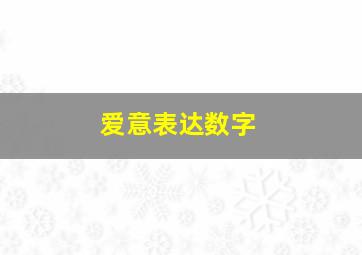 爱意表达数字